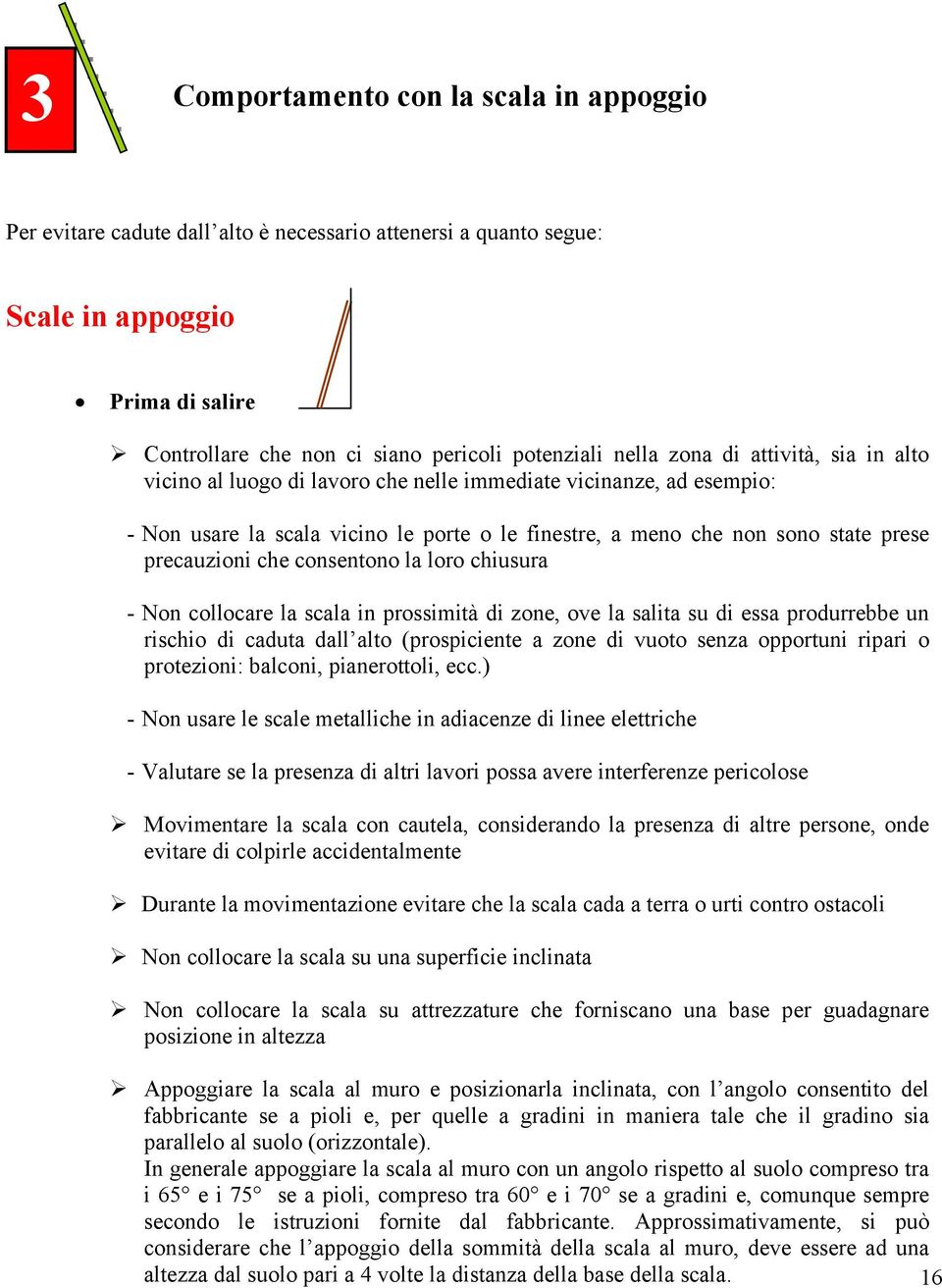 3

Comportamento con la scala in appoggio

Per evitare cadute dall’alto è necessario attenersi a quanto segue:

Scale in appoggio

• Prima di salire

➢ Controllare che non ci siano pericoli potenziali nella zona di attività, sia in alto vicino al luogo di lavoro che nelle immediate vicinanze, ad esempio:

- Non usare la scala vicino le porte o le finestre, a meno che non sono state prese precauzioni che consentono la loro chiusura

- Non collocare la scala in prossimità di zone, ove la salita su di essa produrrebbe un rischio di caduta dall’alto (prospiciente a zone di vuoto senza opportuni ripari o protezioni: balconi, pianerottoli, ecc.)

- Non usare le scale metalliche in adiacenze di linee elettriche

- Valutare se la presenza di altri lavori possa avere interferenze pericolose

➢ Movimentare la scala con cautela, considerando la presenza di altre persone, onde evitare di colpirle accidentalmente

➢ Durante la movimentazione evitare che la scala cada a terra o urti contro ostacoli

➢ Non collocare la scala su una superficie inclinata

➢ Non collocare la scala su attrezzature che forniscano una base per guadagnare posizione in altezza

➢ Appoggiare la scala al muro e posizionarla inclinata, con l’angolo consentito del fabbricante se a pioli e, per quelle a gradini in maniera tale che il gradino sia parallelo al suolo (orizzontale).
In generale appoggiare la scala al muro con un angolo rispetto al suolo compreso tra i 65° e i 75° se a pioli, compreso tra 60° e i 70° se a gradini e, comunque sempre secondo le istruzioni fornite dal fabbricante. Approssimativamente, si può considerare che l’appoggio della sommità della scala al muro, deve essere ad una altezza dal suolo pari a 4 volte la distanza della base della scala.

16